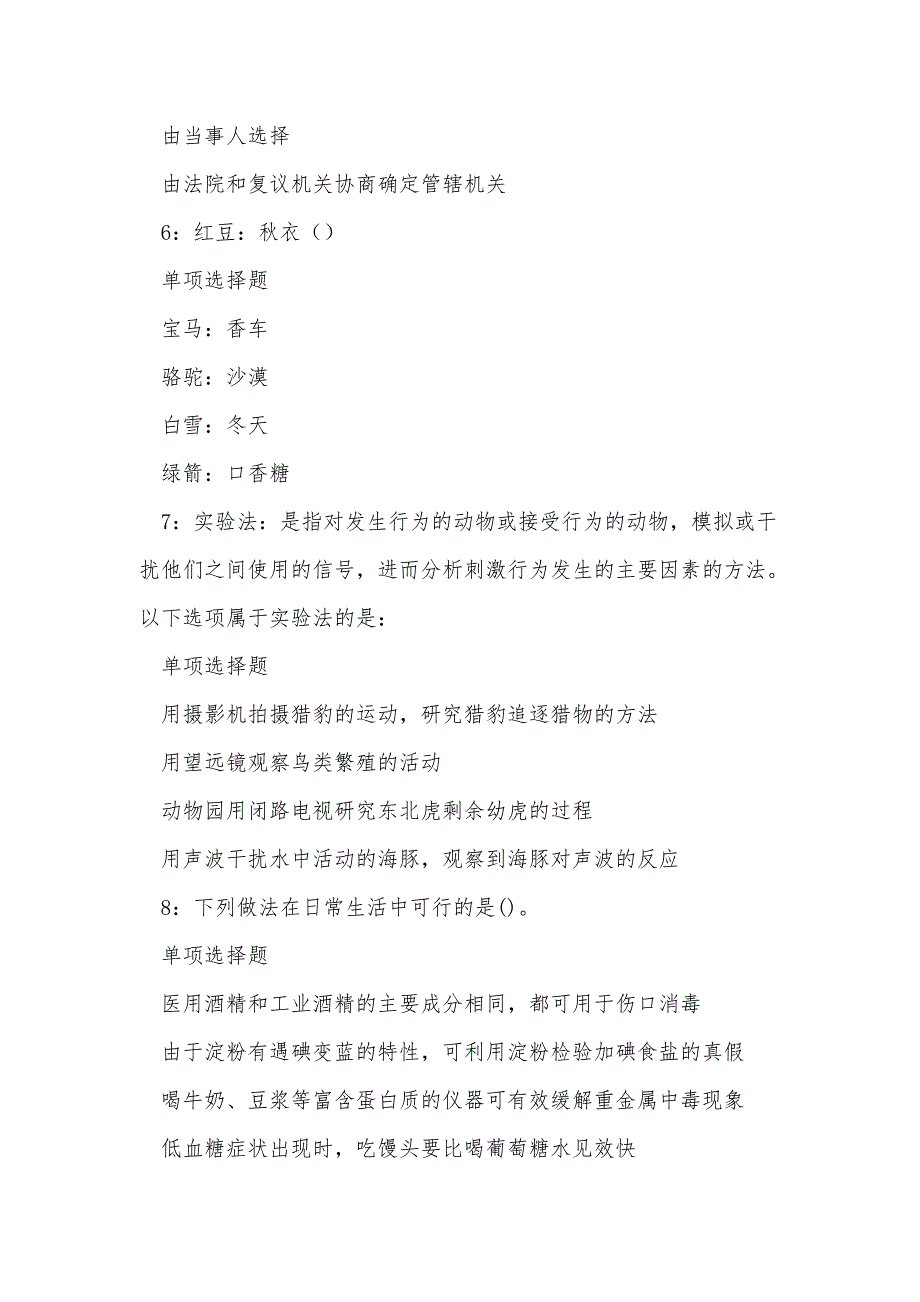 由当事人选择

由法院和复议机关协商确定管辖机关

6：红豆：秋衣（）

单项选择题

宝马：香车

骆驼：沙漠

白雪：冬天

绿箭：口香糖

7：实验法：是指对发生行为的动物或接受行为的动物，模拟或干扰他们之间使用的信号，进而分析刺激行为发生的主要因素的方法。以下选项属于实验法的是：

单项选择题

用摄影机拍摄猎豹的运动，研究猎豹追逐猎物的方法

用望远镜观察鸟类繁殖的活动

动物园用闭路电视研究东北虎剩余幼虎的过程

用声波干扰水中活动的海豚，观察到海豚对声波的反应

8：下列做法在日常生活中可行的是()。

单项选择题

医用酒精和工业酒精的主要成分相同，都可用于伤口消毒

由于淀粉有遇碘变蓝的特性，可利用淀粉检验加碘食盐的真假

喝牛奶、豆浆等富含蛋白质的仪器可有效缓解重金属中毒现象

低血糖症状出现时，吃馒头要比喝葡萄糖水见效快